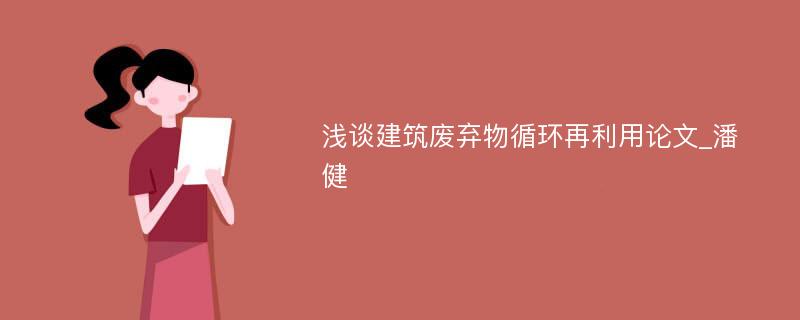 浅谈建筑废弃物循环再利用论文_潘健